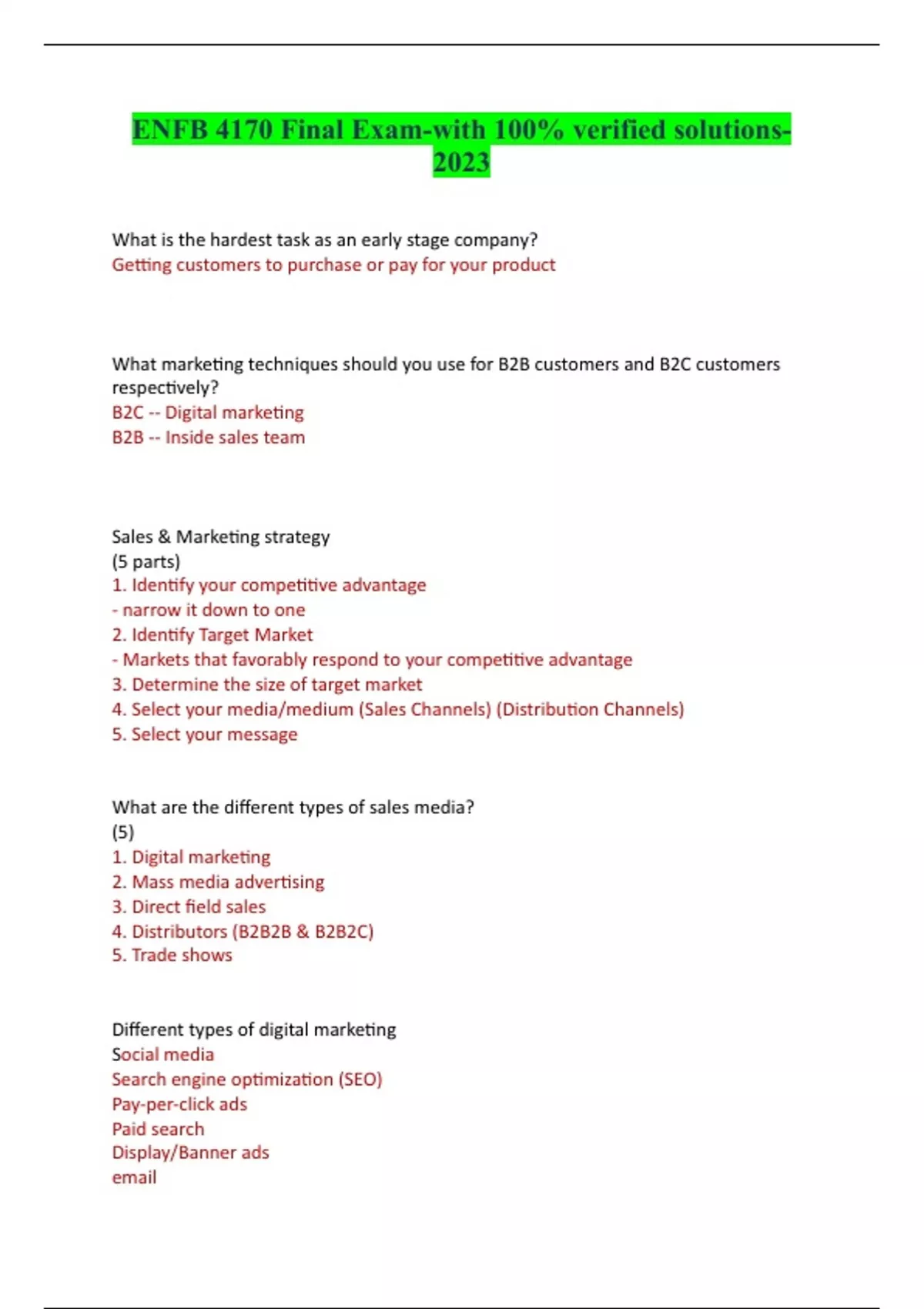 ENFB 4170 Final Exam-with 100% verified solutions-2023

What is the hardest task as an early stage company?
Getting customers to purchase or pay for your product

What marketing techniques should you use for B2B customers and B2C customers respectively?
B2C -- Digital marketing
B2B -- Inside sales team

Sales & Marketing strategy
(5 parts)
1. Identify your competitive advantage
- narrow it down to one
2. Identify Target Market
- Markets that favorably respond to your competitive advantage
3. Determine the size of target market
4. Select your media/medium (Sales Channels) (Distribution Channels)
5. Select your message

What are the different types of sales media?
(5)
1. Digital marketing
2. Mass media advertising
3. Direct field sales
4. Distributors (B2B2B & B2B2C)
5. Trade shows

Different types of digital marketing
Social media
Search engine optimization (SEO)
Pay-per-click ads
Paid search
Display/Banner ads
email